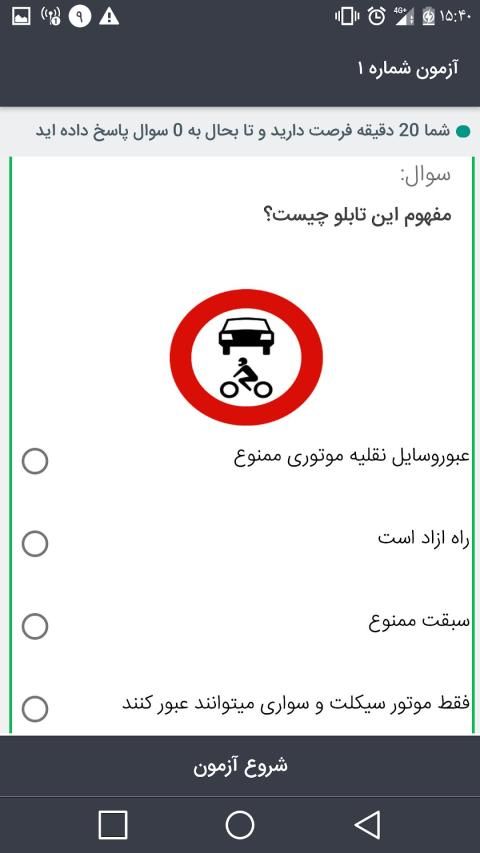 ۹
4G+
۱۵:۴۰

آزمون شماره ۱

شما 20 دقیقه فرصت دارید و تا بحال به 0 سوال پاسخ داده اید

سوال:
مفهوم این تابلو چیست؟

عبوروسایل نقلیه موتوری ممنوع

راه ازاد است

سبقت ممنوع

فقط موتور سیکلت و سواری میتوانند عبور کنند

شروع آزمون